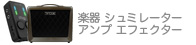 VOX

楽器 シュミレーター
アンプ エフェクター